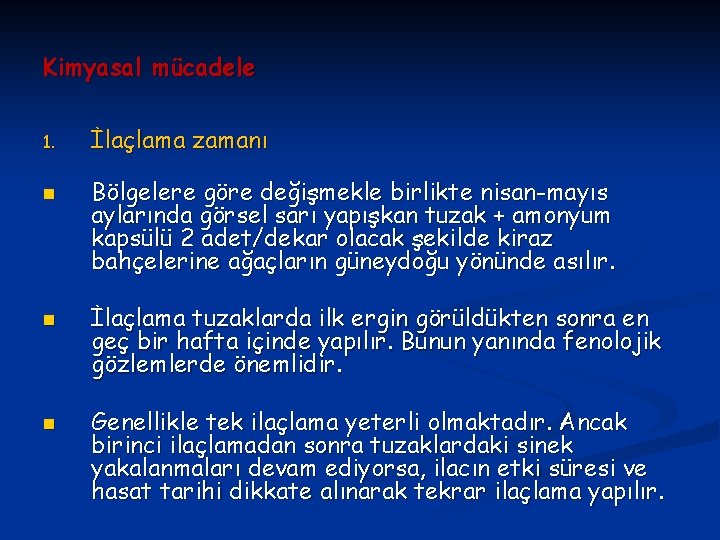 Kimyasal mücadele

1. İlaçlama zamanı

Bölgelere göre değişmekle birlikte nisan-mayıs aylarında görsel sarı yapışkan tuzak + amonyum kapsülü 2 adet/dekar olacak şekilde kiraz bahçelerine ağaçların güneydoğu yönünde asılır.

İlaçlama tuzaklarda ilk ergin görüldükten sonra en geç bir hafta içinde yapılır. Bunun yanında fenolojik gözlemlerde önemlidir.

Genellikle tek ilaçlama yeterli olmaktadır. Ancak birinci ilaçlamadan sonra tuzaklardaki sinek yakalanmaları devam ediyorsa, ilacın etki süresi ve hasat tarihi dikkate alınarak tekrar ilaçlama yapılır.